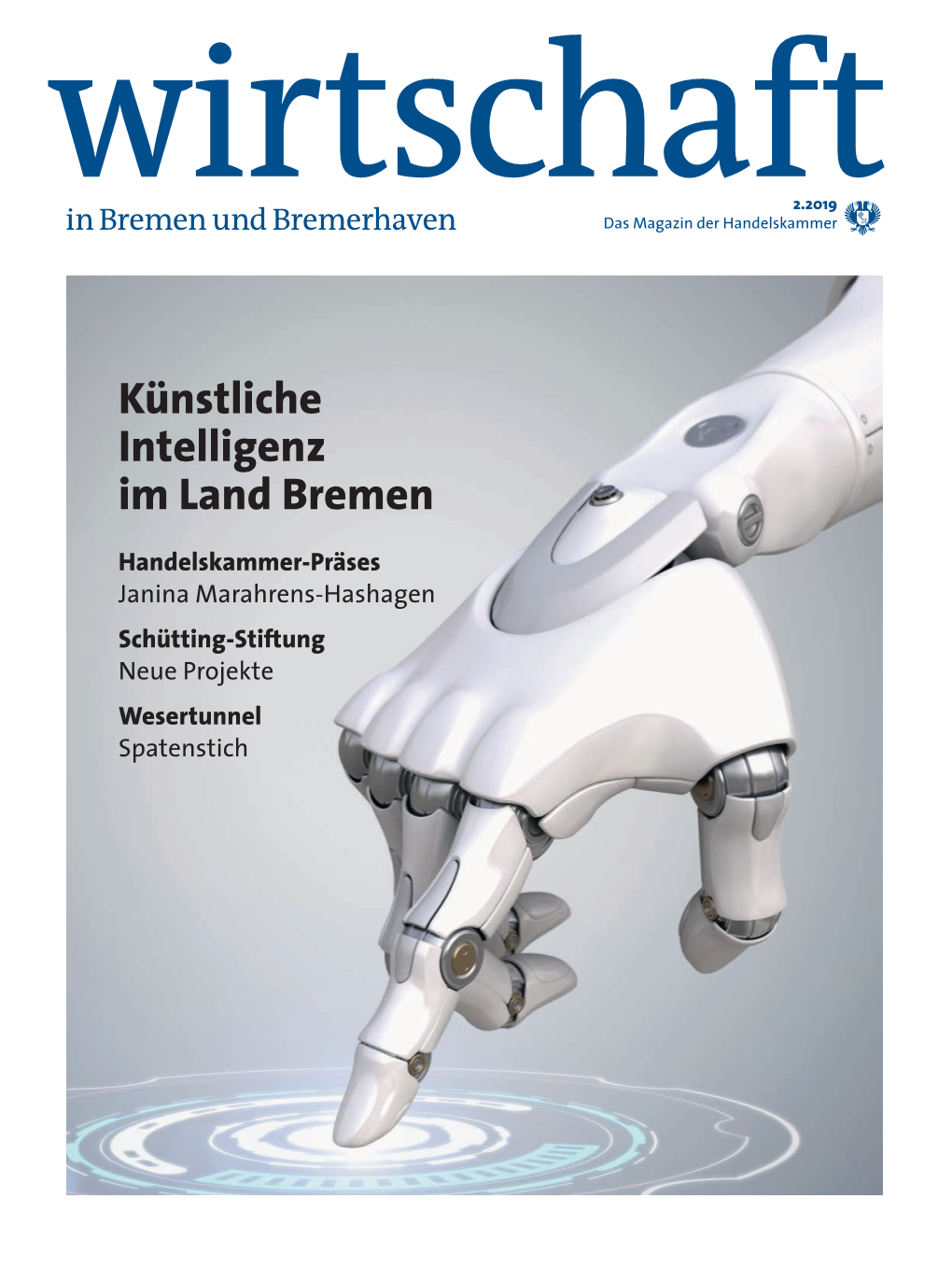 wirtschaft
in Bremen und Bremerhaven

2.2019
Das Magazin der Handelskammer

Künstliche Intelligenz im Land Bremen

Handelskammer-Präses
Janina Marahrens-Hashagen

Schütting-Stiftung
Neue Projekte

Wesertunnel
Spatenstich